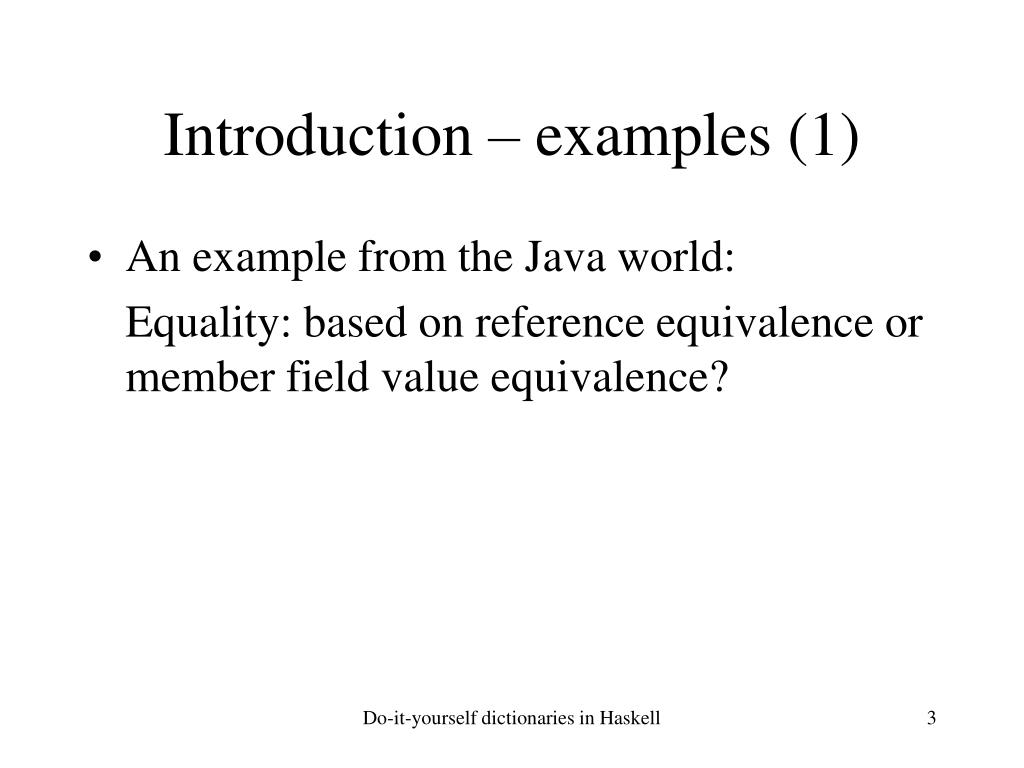 Introduction – examples (1)

• An example from the Java world:

Equality: based on reference equivalence or member field value equivalence?

Do-it-yourself dictionaries in Haskell

3